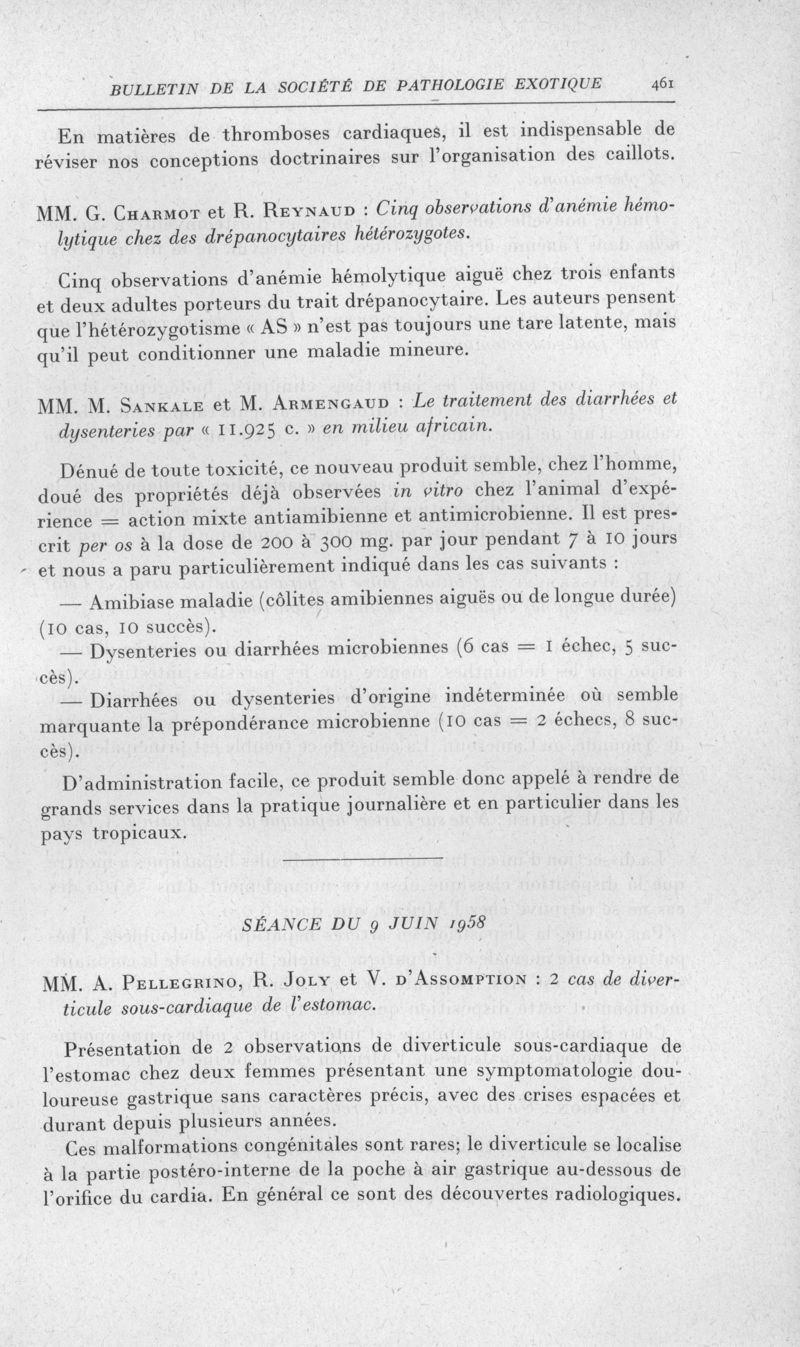 BULLETIN DE LA SOCIÉTÉ DE PATHOLOGIE EXOTIQUE 461

En matières de thromboses cardiaques, il est indispensable de réviser nos conceptions doctrinaires sur l'organisation des caillots.

MM. G. Charmot et R. Reynaud : Cinq observations d'anémie hémolytique chez des drépanocytaires hétérozygotes.

Cinq observations d'anémie hémolytique aiguë chez trois enfants et deux adultes porteurs du trait drépanocytaire. Les auteurs pensent que l'hétérozygotisme « AS » n'est pas toujours une tare latente, mais qu'il peut conditionner une maladie mineure.

MM. M. Sankale et M. Armengaud : Le traitement des diarrhées et dysenteries par « 11.925 c. » en milieu africain.

Dénué de toute toxicité, ce nouveau produit semble, chez l'homme, doué des propriétés déjà observées in vitro chez l'animal d'expérience = action mixte antiamibienne et antimicrobienne. Il est prescrit per os à la dose de 200 à 300 mg. par jour pendant 7 à 10 jours et nous a paru particulièrement indiqué dans les cas suivants :

— Amibiase maladie (côlites amibiennes aiguës ou de longue durée) (10 cas, 10 succès).

— Dysenteries ou diarrhées microbiennes (6 cas = 1 échec, 5 succès).

— Diarrhées ou dysenteries d'origine indéterminée où semble marquante la prépondérance microbienne (10 cas = 2 échecs, 8 succès).

D'administration facile, ce produit semble donc appelé à rendre de grands services dans la pratique journalière et en particulier dans les pays tropicaux.

SÉANCE DU 9 JUIN 1958

MM. A. Pellegrino, R. Joly et V. d'Assomption : 2 cas de diverticule sous-cardiaque de l'estomac.

Présentation de 2 observations de diverticule sous-cardiaque de l'estomac chez deux femmes présentant une symptomatologie douloureuse gastrique sans caractères précis, avec des crises espacées et durant depuis plusieurs années.

Ces malformations congénitales sont rares; le diverticule se localise à la partie postéro-interne de la poche à air gastrique au-dessous de l'orifice du cardia. En général ce sont des découvertes radiologiques.